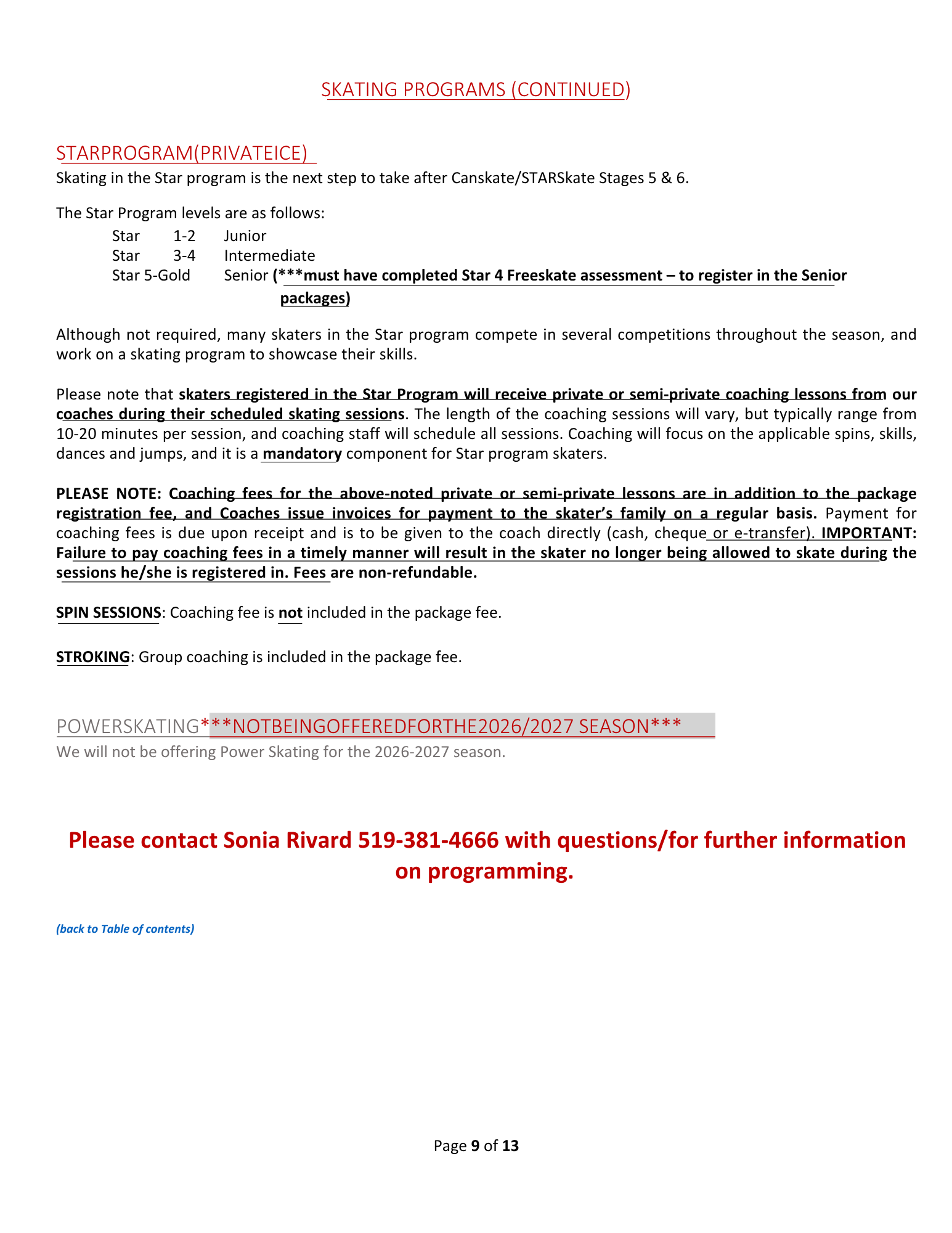 SKATING PROGRAMS (CONTINUED)

STARPROGRAM(PRIVATEICE)
Skating in the Star program is the next step to take after Canskate/STARSkate Stages 5 & 6.

The Star Program levels are as follows:
Star 1-2 Junior
Star 3-4 Intermediate
Star 5-Gold Senior (***must have completed Star 4 Freeskate assessment – to register in the Senior packages)

Although not required, many skaters in the Star program compete in several competitions throughout the season, and work on a skating program to showcase their skills.

Please note that skaters registered in the Star Program will receive private or semi-private coaching lessons from our coaches during their scheduled skating sessions. The length of the coaching sessions will vary, but typically range from 10-20 minutes per session, and coaching staff will schedule all sessions. Coaching will focus on the applicable spins, skills, dances and jumps, and it is a mandatory component for Star program skaters.

PLEASE NOTE: Coaching fees for the above-noted private or semi-private lessons are in addition to the package registration fee, and Coaches issue invoices for payment to the skater's family on a regular basis. Payment for coaching fees is due upon receipt and is to be given to the coach directly (cash, cheque or e-transfer). IMPORTANT: Failure to pay coaching fees in a timely manner will result in the skater no longer being allowed to skate during the sessions he/she is registered in. Fees are non-refundable.

SPIN SESSIONS: Coaching fee is not included in the package fee.

STROKING: Group coaching is included in the package fee.

POWERSKATING***NOTBEINGOFFEREDFORTHE2026/2027 SEASON***
We will not be offering Power Skating for the 2026-2027 season.

Please contact Sonia Rivard 519-381-4666 with questions/for further information on programming.

(back to Table of contents)

Page 9 of 13